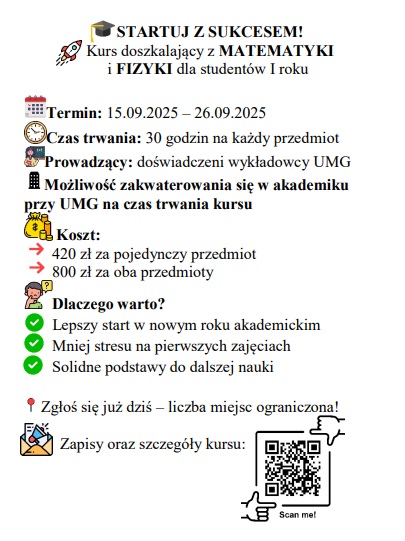 STARTUJ Z SUKCESEM!
Kurs doszkalający z MATEMATYKI i FIZYKI dla studentów I roku

Termin: 15.09.2025 – 26.09.2025
Czas trwania: 30 godzin na każdy przedmiot
Prowadzący: doświadczeni wykładowcy UMG
Możliwość zakwaterowania się w akademiku przy UMG na czas trwania kursu
Koszt:
420 zł za pojedynczy przedmiot
800 zł za oba przedmioty
Dlaczego warto?
Lepszy start w nowym roku akademickim
Mniej stresu na pierwszych zajęciach
Solidne podstawy do dalszej nauki

Zgłoś się już dziś – liczba miejsc ograniczona!
Zapisy oraz szczegóły kursu:
Scan me!